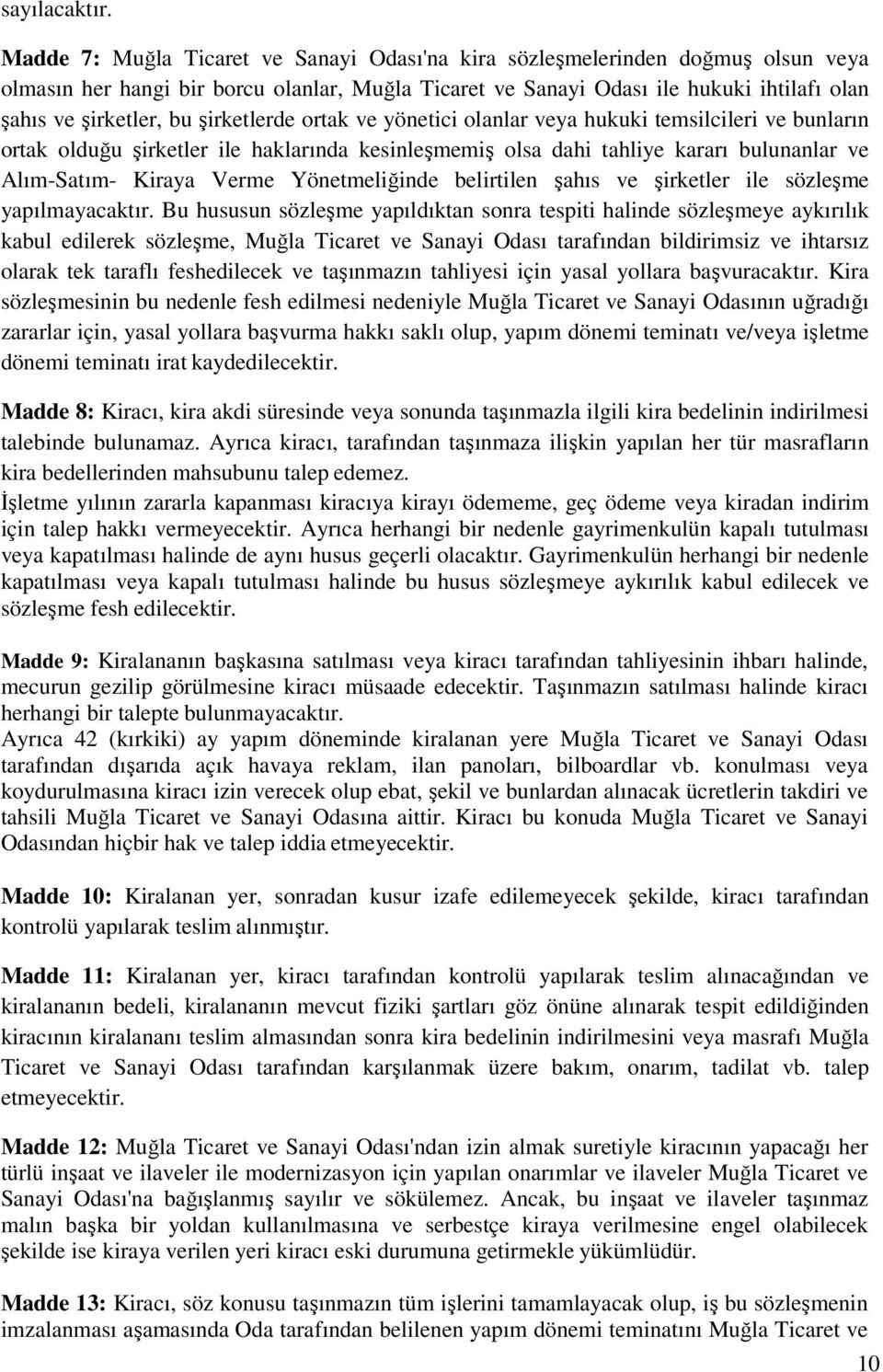 sayılacaktır.

Madde 7: Muğla Ticaret ve Sanayi Odası'na kira sözleşmelerinden doğmuş olsun veya olmasın her hangi bir borcu olanlar, Muğla Ticaret ve Sanayi Odası ile hukuki ihtilafı olan şahıs ve şirketler, bu şirketlerde ortak ve yönetici olanlar veya hukuki temsilcileri ve bunların ortak olduğu şirketler ile haklarında kesinleşmemiş olsa dahi tahliye kararı bulunanlar ve Alım-Satım- Kiraya Verme Yönetmeliğinde belirtilen şahıs ve şirketler ile sözleşme yapılmayacaktır. Bu hususun sözleşme yapıldıktan sonra tespiti halinde sözleşmeye aykırılık kabul edilerek sözleşme, Muğla Ticaret ve Sanayi Odası tarafından bildirimsiz ve ihtarsız olarak tek taraflı feshedilecek ve taşınmazın tahliyesi için yasal yollara başvuracaktır. Kira sözleşmesinin bu nedenle fesh edilmesi nedeniyle Muğla Ticaret ve Sanayi Odasının uğradığı zararlar için, yasal yollara başvurma hakkı saklı olup, yapım dönemi teminatı ve/veya işletme dönemi teminatı irat kaydedilecektir.

Madde 8: Kiracı, kira akdi süresinde veya sonunda taşınmazla ilgili kira bedelinin indirilmesi talebinde bulunamaz. Ayrıca kiracı, tarafından taşınmaza ilişkin yapılan her tür masrafların kira bedellerinden mahsubunu talep edemez.
İşletme yılının zararla kapanması kiracıya kirayı ödememe, geç ödeme veya kiradan indirim için talep hakkı vermeyecektir. Ayrıca herhangi bir nedenle gayrimenkulün kapalı tutulması veya kapatılması halinde de aynı husus geçerli olacaktır. Gayrimenkulün herhangi bir nedenle kapatılması veya kapalı tutulması halinde bu husus sözleşmeye aykırılık kabul edilecek ve sözleşme fesh edilecektir.

Madde 9: Kiralananın başkasına satılması veya kiracı tarafından tahliyesinin ihbarı halinde, mecurun gezilip görülmesine kiracı müsaade edecektir. Taşınmazın satılması halinde kiracı herhangi bir talepte bulunmayacaktır.
Ayrıca 42 (kırkiki) ay yapım döneminde kiralanan yere Muğla Ticaret ve Sanayi Odası tarafından dışarıda açık havaya reklam, ilan panoları, bilboardlar vb. konulması veya koydurulmasına kiracı izin verecek olup ebat, şekil ve bunlardan alınacak ücretlerin takdiri ve tahsili Muğla Ticaret ve Sanayi Odasına aittir. Kiracı bu konuda Muğla Ticaret ve Sanayi Odasından hiçbir hak ve talep iddia etmeyecektir.

Madde 10: Kiralanan yer, sonradan kusur izafe edilemeyecek şekilde, kiracı tarafından kontrolü yapılarak teslim alınmıştır.

Madde 11: Kiralanan yer, kiracı tarafından kontrolü yapılarak teslim alınacağından ve kiralananın bedeli, kiralananın mevcut fiziki şartları göz önüne alınarak tespit edildiğinden kiracının kiralananı teslim almasından sonra kira bedelinin indirilmesini veya masrafı Muğla Ticaret ve Sanayi Odası tarafından karşılanmak üzere bakım, onarım, tadilat vb. talep etmeyecektir.

Madde 12: Muğla Ticaret ve Sanayi Odası'ndan izin almak suretiyle kiracının yapacağı her türlü inşaat ve ilaveler ile modernizasyon için yapılan onarımlar ve ilaveler Muğla Ticaret ve Sanayi Odası'na bağışlanmış sayılır ve sökülemez. Ancak, bu inşaat ve ilaveler taşınmaz malın başka bir yoldan kullanılmasına ve serbestçe kiraya verilmesine engel olabilecek şekilde ise kiraya verilen yeri kiracı eski durumuna getirmekle yükümlüdür.

Madde 13: Kiracı, söz konusu taşınmazın tüm işlerini tamamlayacak olup, iş bu sözleşmenin imzalanması aşamasında Oda tarafından belilenen yapım dönemi teminatını Muğla Ticaret ve

10